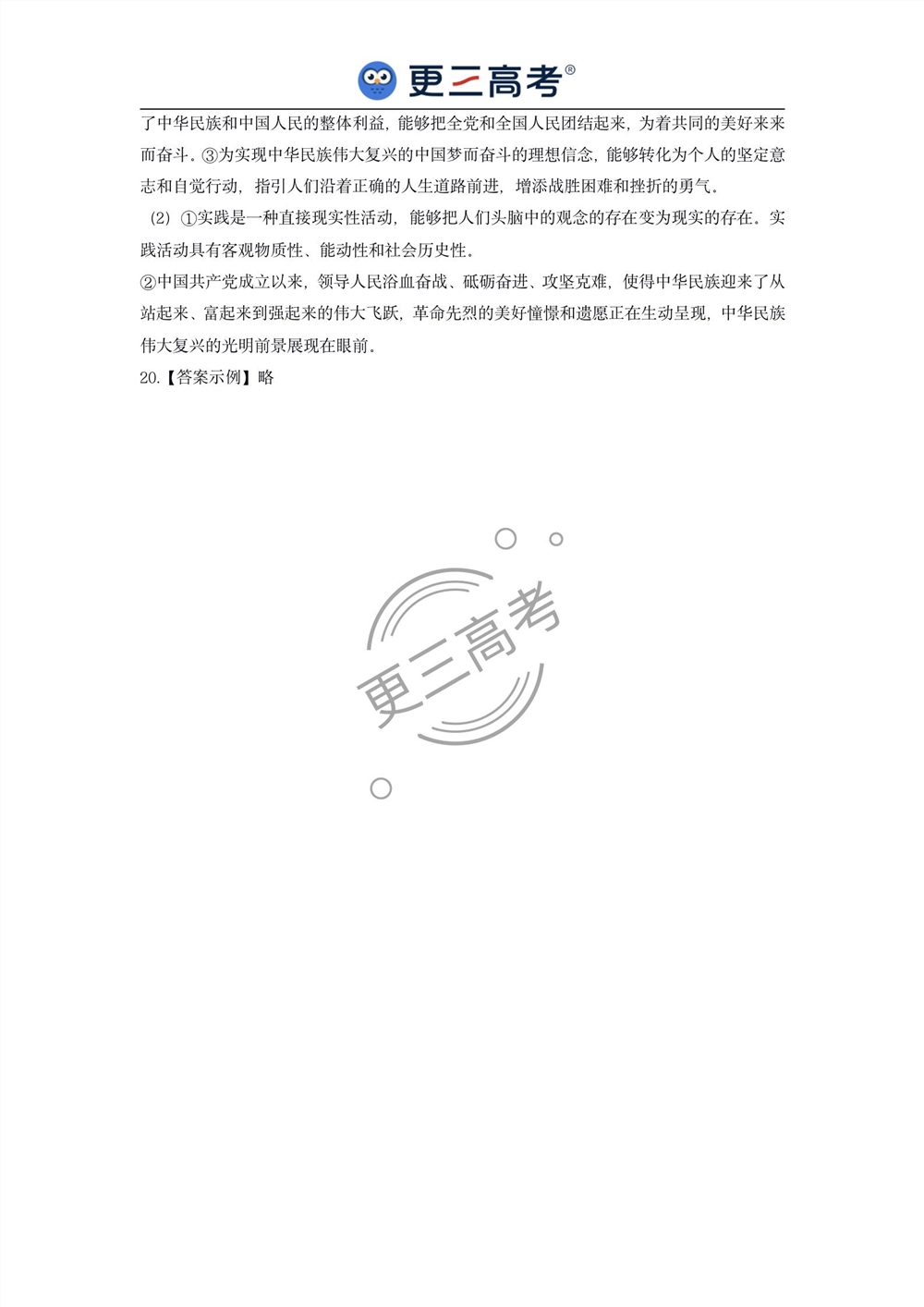 更三高考®

了中华民族和中国人民的整体利益，能够把全党和全国人民团结起来，为着共同的美好来来而奋斗。③为实现中华民族伟大复兴的中国梦而奋斗的理想信念，能够转化为个人的坚定意志和自觉行动，指引人们沿着正确的人生道路前进，增添战胜困难和挫折的勇气。

(2) ①实践是一种直接现实性活动，能够把人们头脑中的观念的存在变为现实的存在。实践活动具有客观物质性、能动性和社会历史性。

②中国共产党成立以来，领导人民浴血奋战、砥砺奋进、攻坚克难，使得中华民族迎来了从站起来、富起来到强起来的伟大飞跃，革命先烈的美好憧憬和遗愿正在生动呈现，中华民族伟大复兴的光明前景展现在眼前。

20.【答案示例】略

更三高考